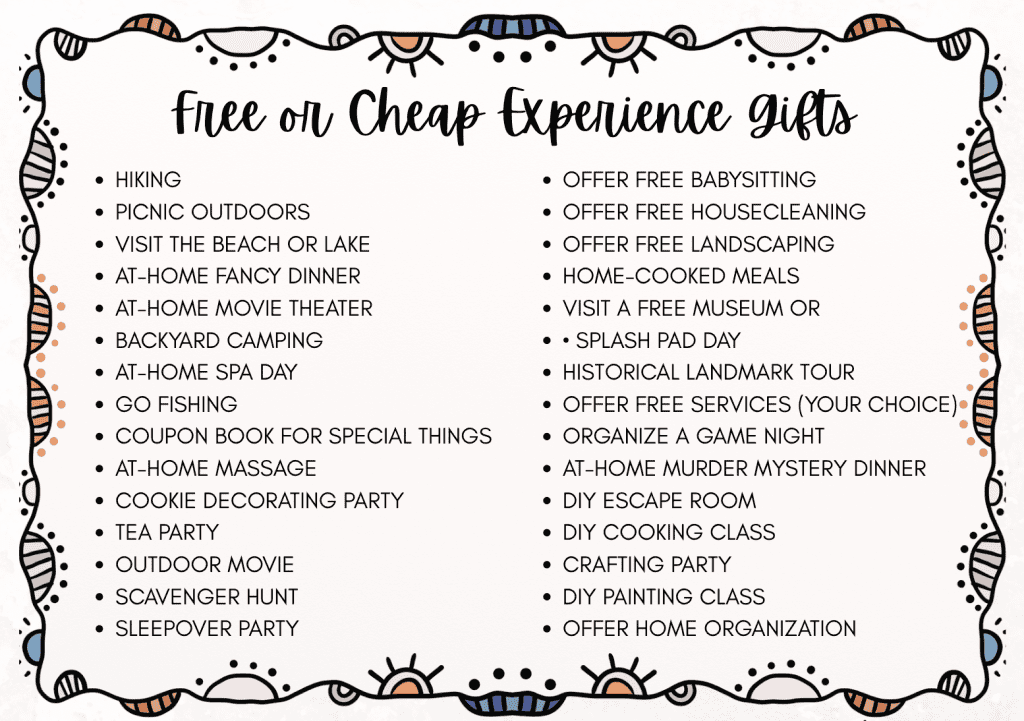 Free or Cheap Experience Gifts

- HIKING
- PICNIC OUTDOORS
- VISIT THE BEACH OR LAKE
- AT-HOME FANCY DINNER
- AT-HOME MOVIE THEATER
- BACKYARD CAMPING
- AT-HOME SPA DAY
- GO FISHING
- COUPON BOOK FOR SPECIAL THINGS
- AT-HOME MASSAGE
- COOKIE DECORATING PARTY
- TEA PARTY
- OUTDOOR MOVIE
- SCAVENGER HUNT
- SLEEPOVER PARTY

- OFFER FREE BABYSITTING
- OFFER FREE HOUSECLEANING
- OFFER FREE LANDSCAPING
- HOME-COOKED MEALS
- VISIT A FREE MUSEUM OR
- • SPLASH PAD DAY
- HISTORICAL LANDMARK TOUR
- OFFER FREE SERVICES (YOUR CHOICE)
- ORGANIZE A GAME NIGHT
- AT-HOME MURDER MYSTERY DINNER
- DIY ESCAPE ROOM
- DIY COOKING CLASS
- CRAFTING PARTY
- DIY PAINTING CLASS
- OFFER HOME ORGANIZATION